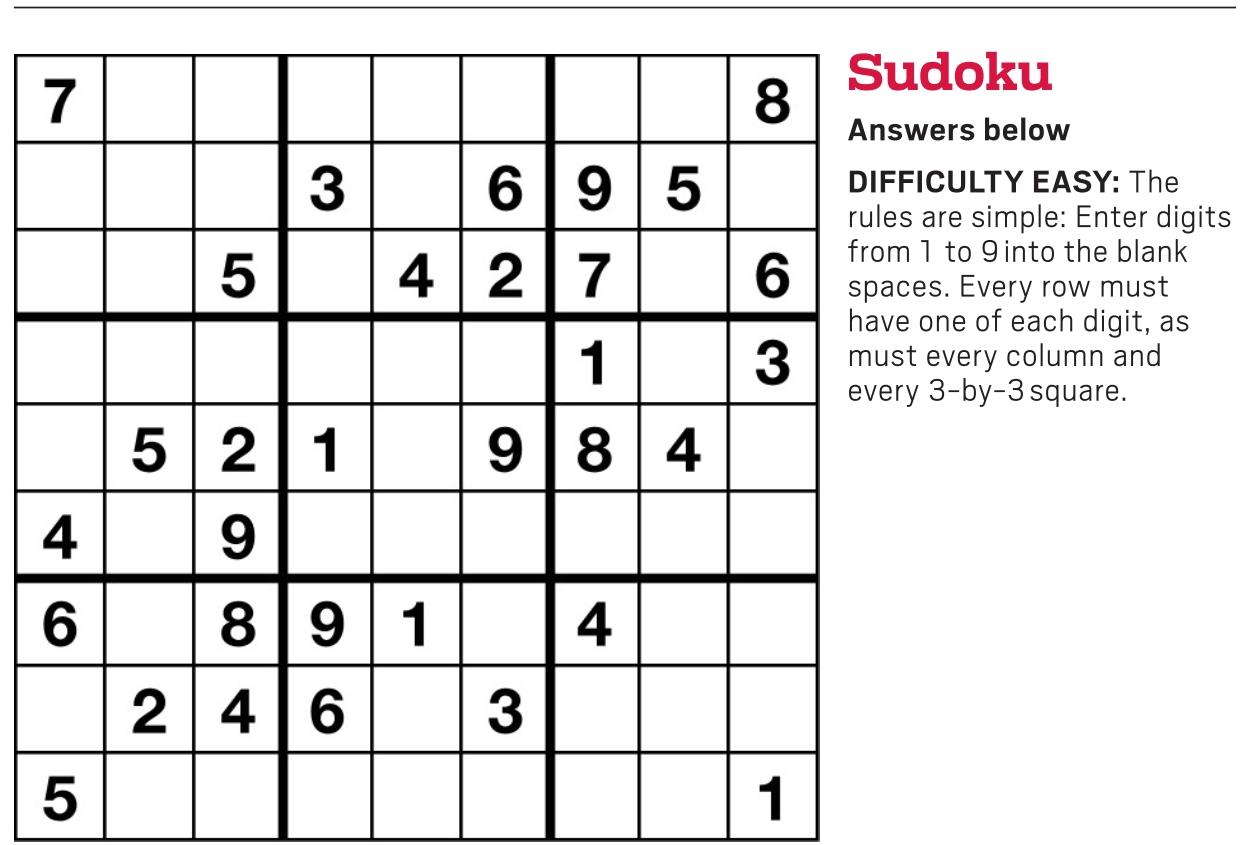 | | | | | | | | | |
|---|---|---|---|---|---|---|---|---|
| 7 | | | | | | | | 8 |
| | | | 3 | | 6 | 9 | 5 | |
| | | 5 | | 4 | 2 | 7 | | 6 |
| | | | | | | 1 | | 3 |
| | 5 | 2 | 1 | | 9 | 8 | 4 | |
| 4 | | 9 | | | | | | |
| 6 | | 8 | 9 | 1 | | 4 | | |
| | 2 | 4 | 6 | | 3 | | | |
| 5 | | | | | | | | 1 |

Sudoku

Answers below

DIFFICULTY EASY: The rules are simple: Enter digits from 1 to 9 into the blank spaces. Every row must have one of each digit, as must every column and every 3-by-3 square.